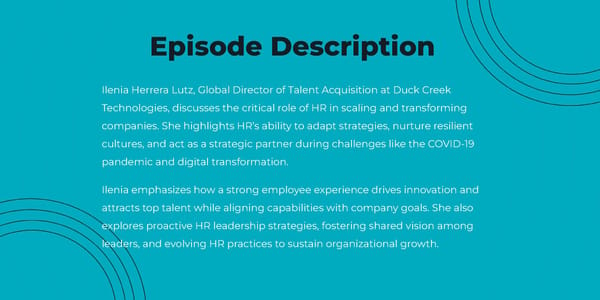 Episode Description

Ilenia Herrera Lutz, Global Director of Talent Acquisition at Duck Creek Technologies, discusses the critical role of HR in scaling and transforming companies. She highlights HR's ability to adapt strategies, nurture resilient cultures, and act as a strategic partner during challenges like the COVID-19 pandemic and digital transformation.

Ilenia emphasizes how a strong employee experience drives innovation and attracts top talent while aligning capabilities with company goals. She also explores proactive HR leadership strategies, fostering shared vision among leaders, and evolving HR practices to sustain organizational growth.